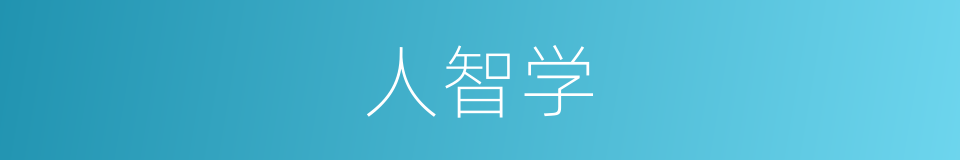 人智学